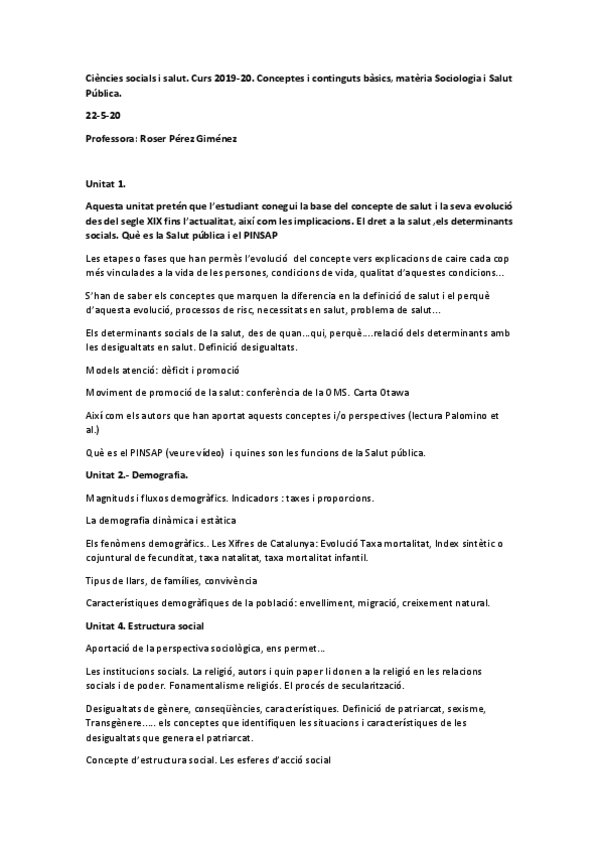 Ciències socials i salut. Curs 2019-20. Conceptes i continguts bàsics, matèria Sociologia i Salut Pública.

22-5-20

Professora: Roser Pérez Giménez

Unitat 1.

Aquesta unitat pretén que l'estudiant conegui la base del concepte de salut i la seva evolució des del segle XIX fins l'actualitat, així com les implicacions. El dret a la salut ,els determinants socials. Què es la Salut pública i el PINSAP

Les etapes o fases que han permès l'evolució del concepte vers explicacions de caire cada cop més vinculades a la vida de les persones, condicions de vida, qualitat d'aquestes condicions...

S'han de saber els conceptes que marquen la diferencia en la definició de salut i el perquè d'aquesta evolució, processos de risc, necessitats en salut, problema de salut...

Els determinants socials de la salut, des de quan...qui, perquè....relació dels determinants amb les desigualtats en salut. Definició desigualtats.

Models atenció: dèficit i promoció

Moviment de promoció de la salut: conferència de la OMS. Carta Otawa

Així com els autors que han aportat aquests conceptes i/o perspectives (lectura Palomino et al.)

Què es el PINSAP (veure vídeo) i quines son les funcions de la Salut pública.

Unitat 2.- Demografia.

Magnituds i fluxos demogràfics. Indicadors : taxes i proporcions.

La demografia dinàmica i estàtica

Els fenòmens demogràfics.. Les Xifres de Catalunya: Evolució Taxa mortalitat, Index sintètic o cojuntural de fecunditat, taxa natalitat, taxa mortalitat infantil.

Tipus de llars, de famílies, convivència

Característiques demogràfiques de la població: envelliment, migració, creixement natural.

Unitat 4. Estructura social

Aportació de la perspectiva sociològica, ens permet...

Les institucions socials. La religió, autors i quin paper li donen a la religió en les relacions socials i de poder. Fonamentalisme religiós. El procés de secularització.

Desigualtats de gènere, conseqüències, característiques. Definició de patriarcat, sexisme, Transgènere..... els conceptes que identifiquen les situacions i característiques de les desigualtats que genera el patriarcat.

Concepte d'estructura social. Les esferes d'acció social